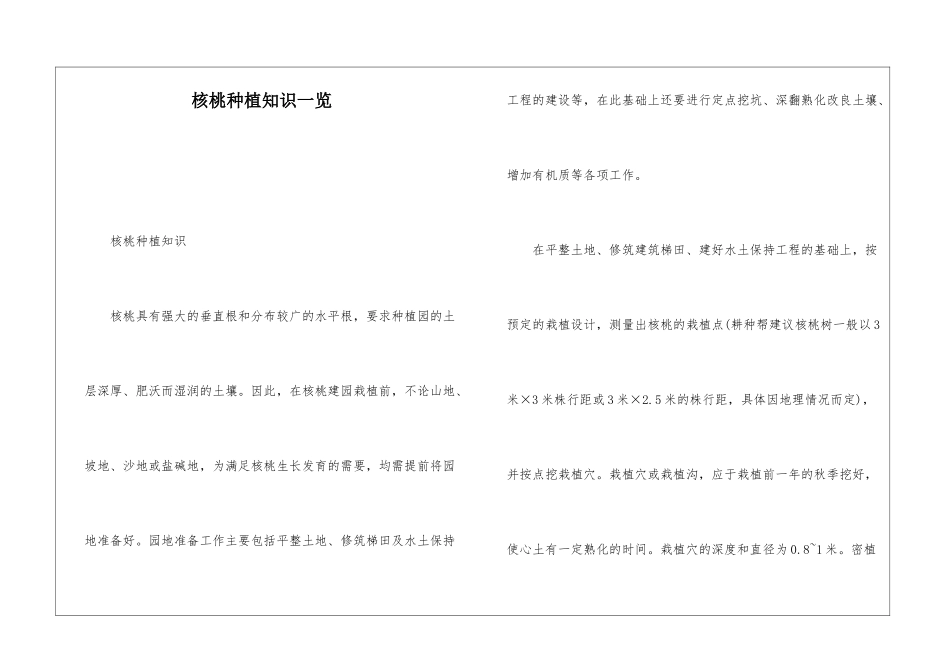 核桃种植知识一览

核桃种植知识

核桃具有强大的垂直根和分布较广的水平根，要求种植园的土层深厚、肥沃而湿润的土壤。因此，在核桃建园栽植前，不论山地、坡地、沙地或盐碱地，为满足核桃生长发育的需要，均需提前将园地准备好。园地准备工作主要包括平整土地、修筑梯田及水土保持工程的建设等，在此基础上还要进行定点挖坑、深翻熟化改良土壤、增加有机质等各项工作。

在平整土地、修筑建筑梯田、建好水土保持工程的基础上，按预定的栽植设计，测量出核桃的栽植点(耕种帮建议核桃树一般以3米×3米株行距或3米×2.5米的株行距，具体因地理情况而定)，并按点挖栽植穴。栽植穴或栽植沟，应于栽植前一年的秋季挖好，使心土有一定熟化的时间。栽植穴的深度和直径为0.8~1米。密植